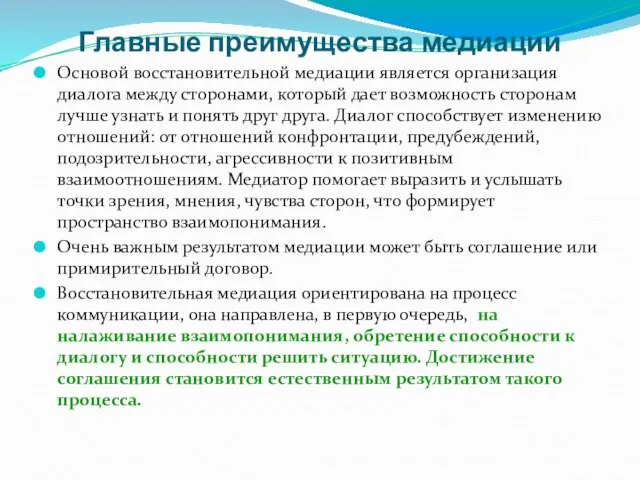 Главные преимущества медиации

Основой восстановительной медиации является организация диалога между сторонами, который дает возможность сторонам лучше узнать и понять друг друга. Диалог способствует изменению отношений: от отношений конфронтации, предубеждений, подозрительности, агрессивности к позитивным взаимоотношениям. Медиатор помогает выразить и услышать точки зрения, мнения, чувства сторон, что формирует пространство взаимопонимания.

Очень важным результатом медиации может быть соглашение или примирительный договор.

Восстановительная медиация ориентирована на процесс коммуникации, она направлена, в первую очередь, на налаживание взаимопонимания, обретение способности к диалогу и способности решить ситуацию. Достижение соглашения становится естественным результатом такого процесса.